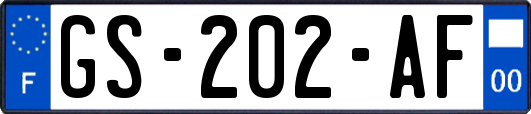 F

GS-202-AF

00